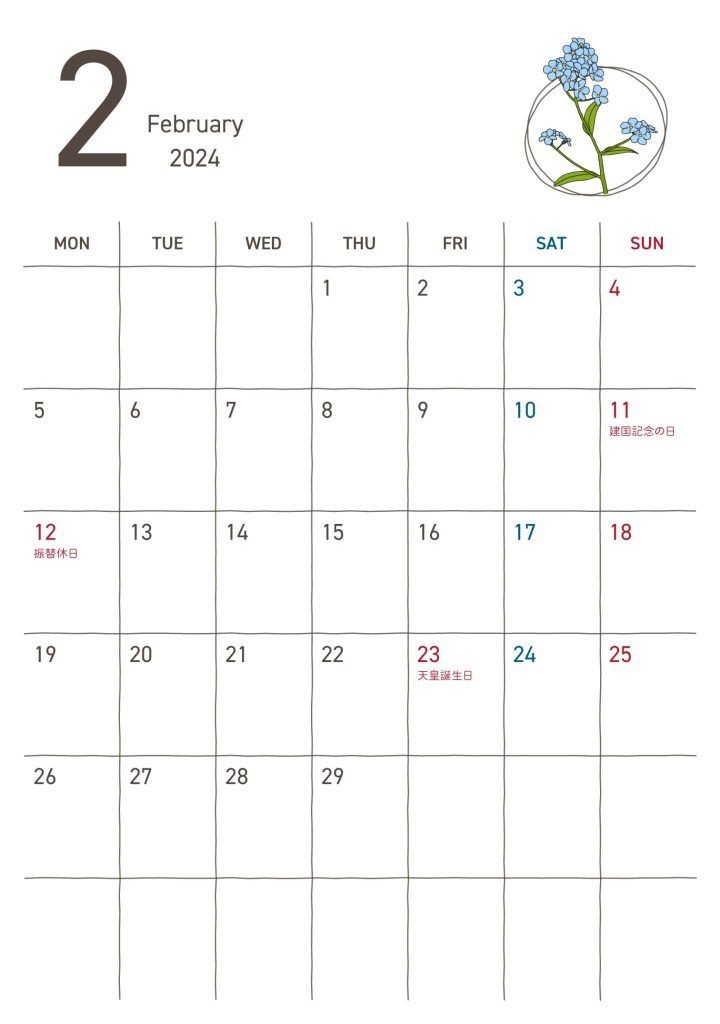 2

February
2024

| MON | TUE | WED | THU | FRI | SAT | SUN |
|---|---|---|---|---|---|---|
| | | | 1 | 2 | 3 | 4 |
| 5 | 6 | 7 | 8 | 9 | 10 | 11 建国記念の日 |
| 12 振替休日 | 13 | 14 | 15 | 16 | 17 | 18 |
| 19 | 20 | 21 | 22 | 23 天皇誕生日 | 24 | 25 |
| 26 | 27 | 28 | 29 | | | |
| | | | | | | |